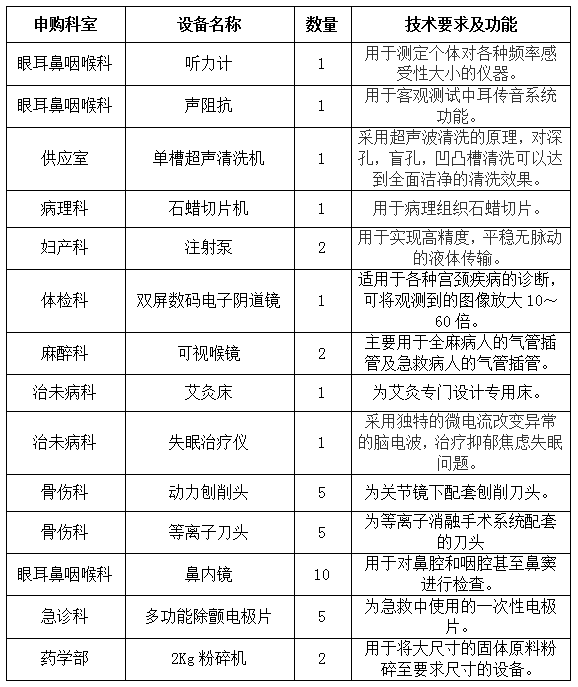 | 申购科室 | 设备名称 | 数量 | 技术要求及功能 |
|---|---|---|---|
| 眼耳鼻咽喉科 | 听力计 | 1 | 用于测定个体对各种频率感受性大小的仪器。 |
| 眼耳鼻咽喉科 | 声阻抗 | 1 | 用于客观测试中耳传音系统功能。 |
| 供应室 | 单槽超声清洗机 | 1 | 采用超声波清洗的原理，对深孔，盲孔，凹凸槽清洗可以达到全面洁净的清洗效果。 |
| 病理科 | 石蜡切片机 | 1 | 用于病理组织石蜡切片。 |
| 妇产科 | 注射泵 | 2 | 用于实现高精度，平稳无脉动的液体传输。 |
| 体检科 | 双屏数码电子阴道镜 | 1 | 适用于各种宫颈疾病的诊断，可将观测到的图像放大 10～60 倍。 |
| 麻醉科 | 可视喉镜 | 2 | 主要用于全麻病人的气管插管及急救病人的气管插管。 |
| 治未病科 | 艾灸床 | 1 | 为艾灸专门设计专用床。 |
| 治未病科 | 失眠治疗仪 | 1 | 采用独特的微电流改变异常的脑电波，治疗抑郁焦虑失眠问题。 |
| 骨伤科 | 动力刨削头 | 5 | 为关节镜下配套刨削刀头。 |
| 骨伤科 | 等离子刀头 | 5 | 为等离子消融手术系统配套的刀头 |
| 眼耳鼻咽喉科 | 鼻内镜 | 10 | 用于对鼻腔和咽腔甚至鼻窦进行检查。 |
| 急诊科 | 多功能除颤电极片 | 5 | 为急救中使用的一次性电极片。 |
| 药学部 | 2Kg 粉碎机 | 2 | 用于将大尺寸的固体原料粉碎至要求尺寸的设备。 |